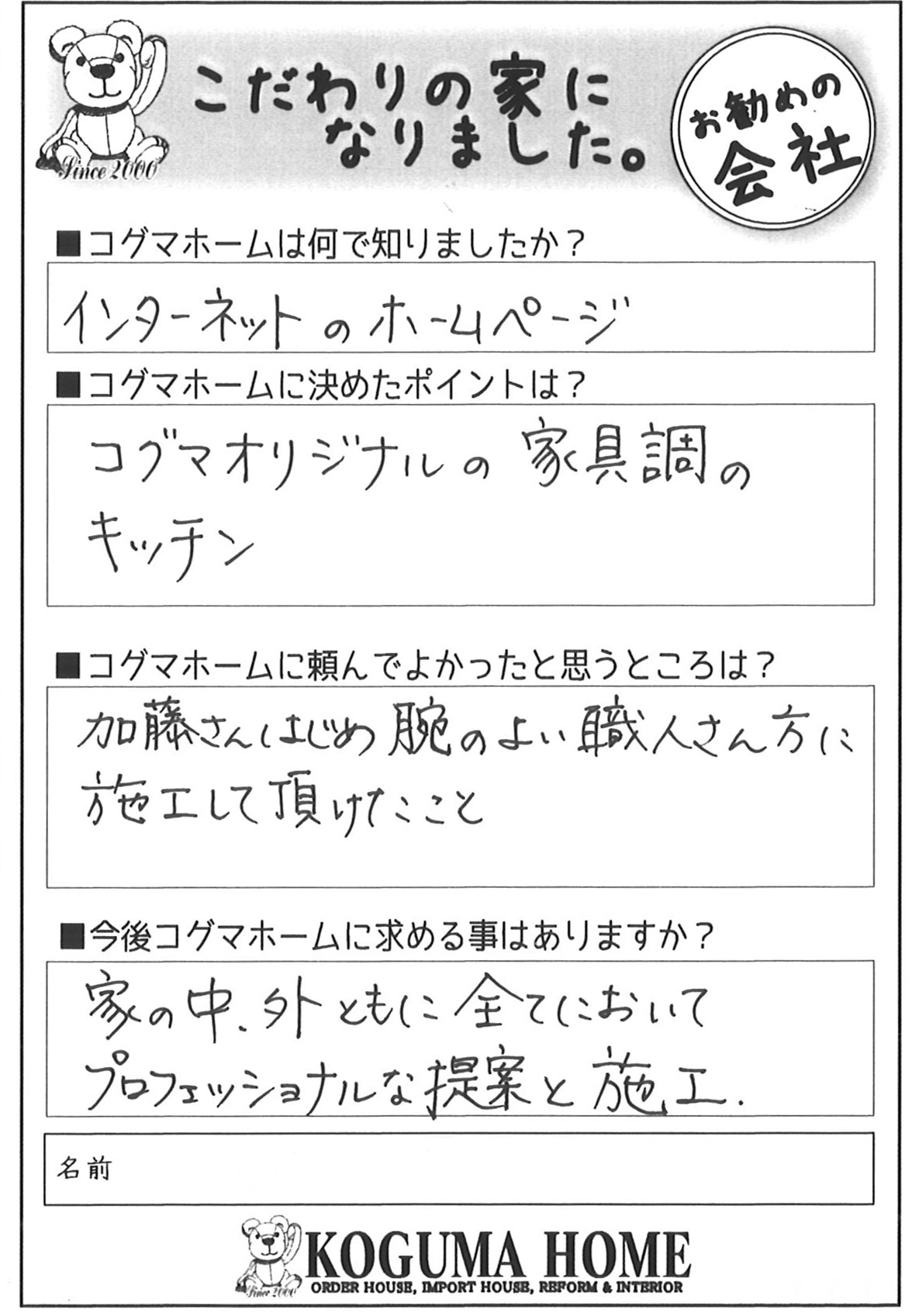 Since 2000

こだわりの家になりました。

お勧めの会社

■コグマホームは何で知りましたか？

インターネットのホームページ

■コグマホームに決めたポイントは？

コグマオリジナルの家具調のキッチン

■コグマホームに頼んでよかったと思うところは？

加藤さんはじめ腕のよい職人さん方に施工して頂けたこと

■今後コグマホームに求める事はありますか？

家の中、外ともに全てにおいてプロフェッショナルな提案と施工.

名前

Since 2000

KOGUMA HOME
ORDER HOUSE, IMPORT HOUSE, REFORM & INTERIOR